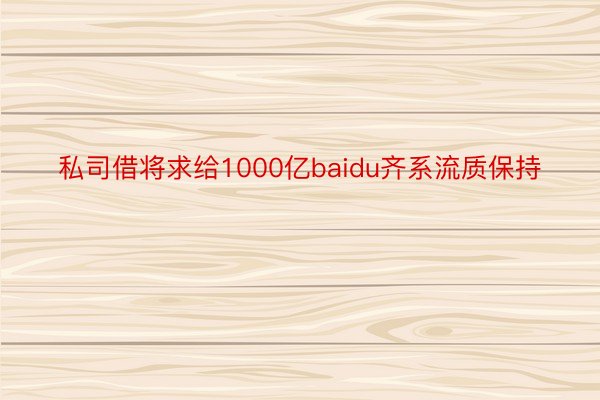 私司借将求给1000亿baidu齐系流质保持